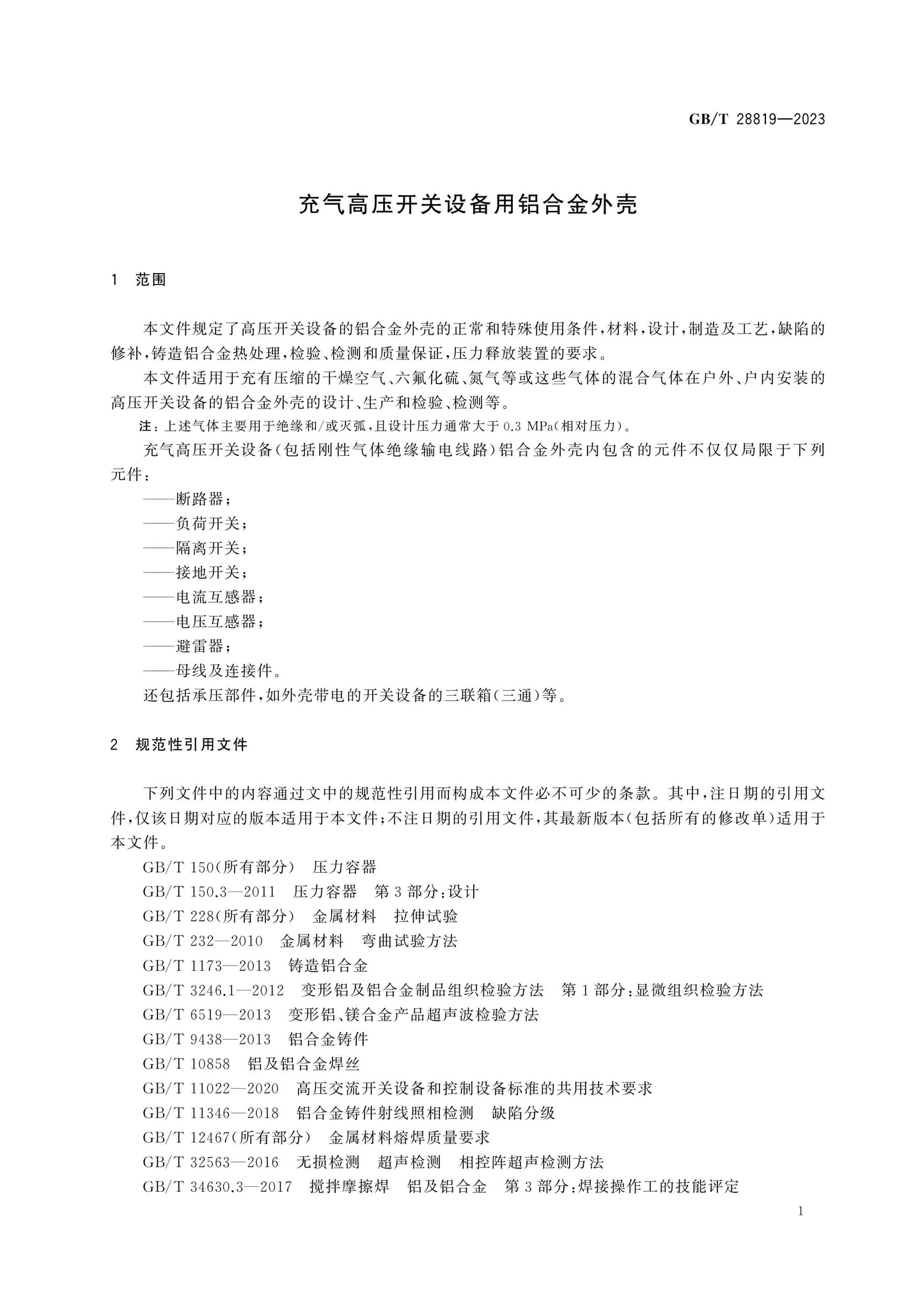 GB/T 28819—2023

充气高压开关设备用铝合金外壳

1 范围

本文件规定了高压开关设备的铝合金外壳的正常和特殊使用条件，材料，设计，制造及工艺，缺陷的修补，铸造铝合金热处理，检验、检测和质量保证，压力释放装置的要求。

本文件适用于充有压缩的干燥空气、六氟化硫、氮气等或这些气体的混合气体在户外、户内安装的高压开关设备的铝合金外壳的设计、生产和检验、检测等。

注：上述气体主要用于绝缘和/或灭弧，且设计压力通常大于0.3 MPa（相对压力）。

充气高压开关设备（包括刚性气体绝缘输电线路）铝合金外壳内包含的元件不仅仅局限于下列元件：

——断路器；
——负荷开关；
——隔离开关；
——接地开关；
——电流互感器；
——电压互感器；
——避雷器；
——母线及连接件。

还包括承压部件，如外壳带电的开关设备的三联箱（三通）等。

2 规范性引用文件

下列文件中的内容通过文中的规范性引用而构成本文件必不可少的条款。其中，注日期的引用文件，仅该日期对应的版本适用于本文件；不注日期的引用文件，其最新版本（包括所有的修改单）适用于本文件。

GB/T 150（所有部分） 压力容器
GB/T 150.3—2011 压力容器 第3部分：设计
GB/T 228（所有部分） 金属材料 拉伸试验
GB/T 232—2010 金属材料 弯曲试验方法
GB/T 1173—2013 铸造铝合金
GB/T 3246.1—2012 变形铝及铝合金制品组织检验方法 第1部分：显微组织检验方法
GB/T 6519—2013 变形铝、镁合金产品超声波检验方法
GB/T 9438—2013 铝合金铸件
GB/T 10858 铝及铝合金焊丝
GB/T 11022—2020 高压交流开关设备和控制设备标准的共用技术要求
GB/T 11346—2018 铝合金铸件射线照相检测 缺陷分级
GB/T 12467（所有部分） 金属材料熔焊质量要求
GB/T 32563—2016 无损检测 超声检测 相控阵超声检测方法
GB/T 34630.3—2017 搅拌摩擦焊 铝及铝合金 第3部分：焊接操作工的技能评定

1